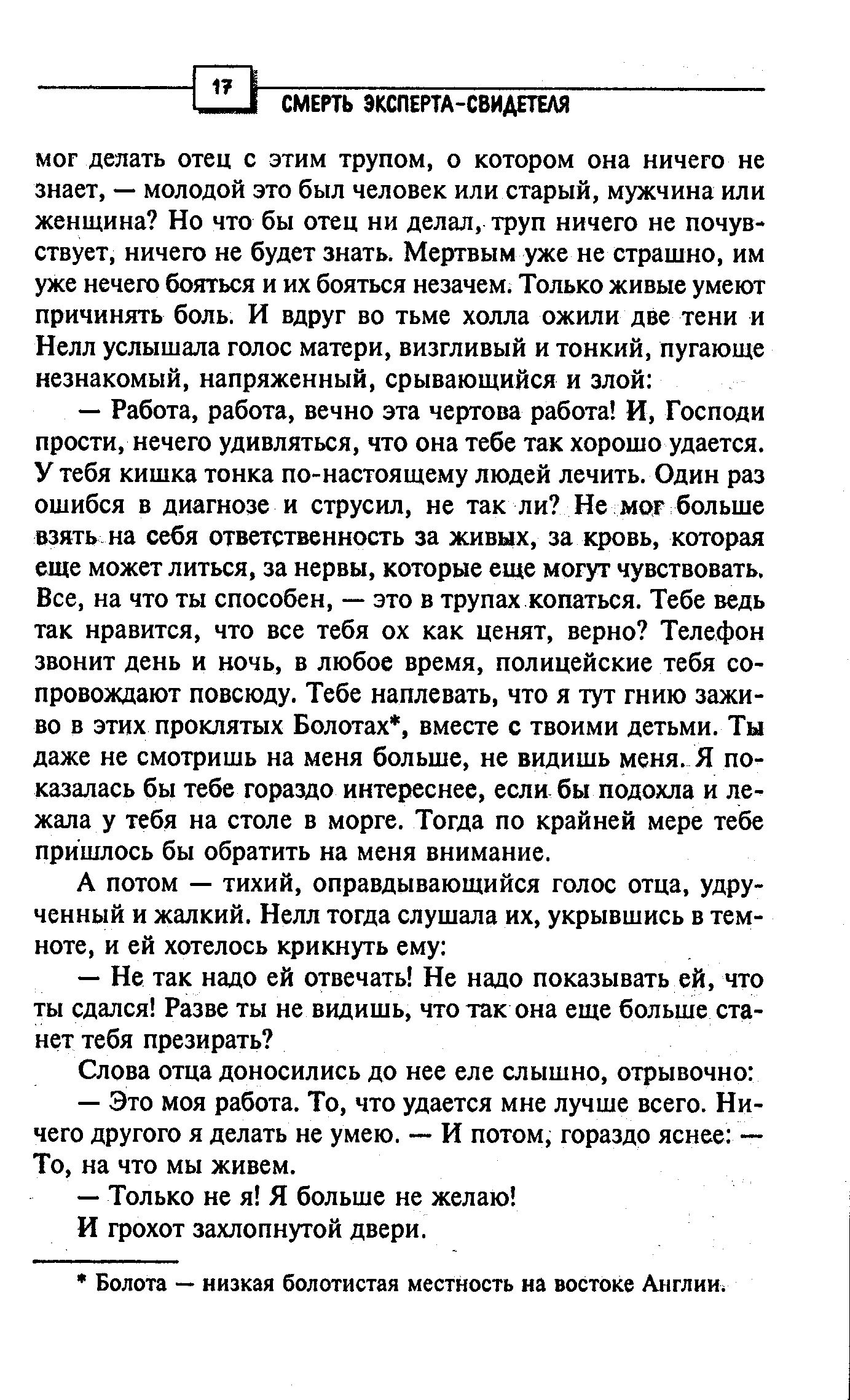 17

СМЕРТЬ ЭКСПЕРТА-СВИДЕТЕЛЯ

мог делать отец с этим трупом, о котором она ничего не знает, — молодой это был человек или старый, мужчина или женщина? Но что бы отец ни делал, труп ничего не почувствует, ничего не будет знать. Мертвым уже не страшно, им уже нечего бояться и их бояться незачем. Только живые умеют причинять боль. И вдруг во тьме холла ожили две тени и Нелл услышала голос матери, визгливый и тонкий, пугающе незнакомый, напряженный, срывающийся и злой:

— Работа, работа, вечно эта чертова работа! И, Господи прости, нечего удивляться, что она тебе так хорошо удается. У тебя кишка тонка по-настоящему людей лечить. Один раз ошибся в диагнозе и струсил, не так ли? Не мог больше взять на себя ответственность за живых, за кровь, которая еще может литься, за нервы, которые еще могут чувствовать. Все, на что ты способен, — это в трупах копаться. Тебе ведь так нравится, что все тебя ох как ценят, верно? Телефон звонит день и ночь, в любое время, полицейские тебя сопровождают повсюду. Тебе наплевать, что я тут гнию заживо в этих проклятых Болотах*, вместе с твоими детьми. Ты даже не смотришь на меня больше, не видишь меня. Я показалась бы тебе гораздо интереснее, если бы подохла и лежала у тебя на столе в морге. Тогда по крайней мере тебе пришлось бы обратить на меня внимание.

А потом — тихий, оправдывающийся голос отца, удрученный и жалкий. Нелл тогда слушала их, укрывшись в темноте, и ей хотелось крикнуть ему:

— Не так надо ей отвечать! Не надо показывать ей, что ты сдался! Разве ты не видишь, что так она еще больше станет тебя презирать?

Слова отца доносились до нее еле слышно, отрывочно:

— Это моя работа. То, что удается мне лучше всего. Ничего другого я делать не умею. — И потом, гораздо яснее: — То, на что мы живем.

— Только не я! Я больше не желаю!

И грохот захлопнутой двери.

* Болота — низкая болотистая местность на востоке Англии.